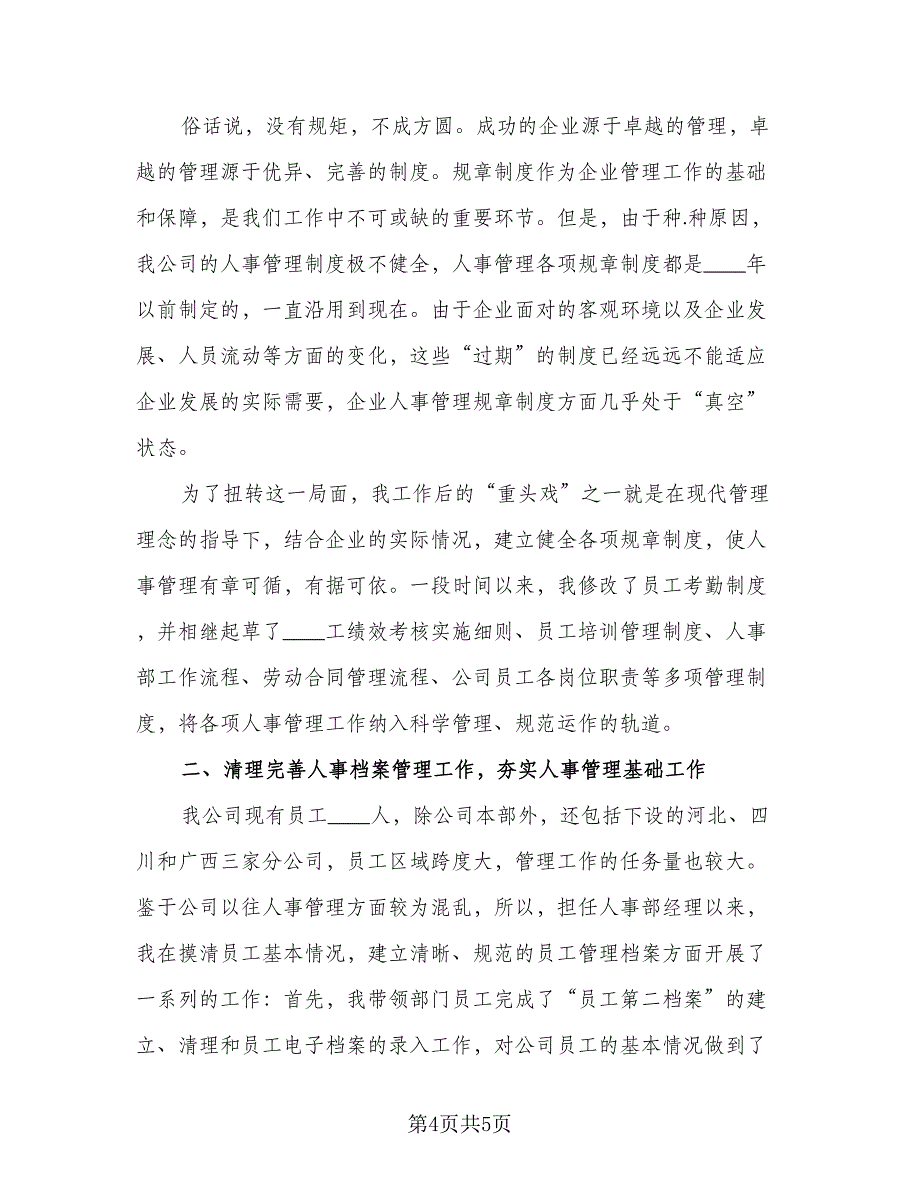 俗话说，没有规矩，不成方圆。成功的企业源于卓越的管理，卓越的管理源于优异、完善的制度。规章制度作为企业管理工作的基础和保障，是我们工作中不可或缺的重要环节。但是，由于种.种原因，我公司的人事管理制度极不健全，人事管理各项规章制度都是____年以前制定的，一直沿用到现在。由于企业面对的客观环境以及企业发展、人员流动等方面的变化，这些“过期”的制度已经远远不能适应企业发展的实际需要，企业人事管理规章制度方面几乎处于“真空”状态。

为了扭转这一局面，我工作后的“重头戏”之一就是在现代管理理念的指导下，结合企业的实际情况，建立健全各项规章制度，使人事管理有章可循，有据可依。一段时间以来，我修改了员工考勤制度，并相继起草了____工绩效考核实施细则、员工培训管理制度、人事部工作流程、劳动合同管理流程、公司员工各岗位职责等多项管理制度，将各项人事管理工作纳入科学管理、规范运作的轨道。

二、清理完善人事档案管理工作，夯实人事管理基础工作

我公司现有员工____人，除公司本部外，还包括下设的河北、四川和广西三家分公司，员工区域跨度大，管理工作的任务量也较大。鉴于公司以往人事管理方面较为混乱，所以，担任人事部经理以来，我在摸清员工基本情况，建立清晰、规范的员工管理档案方面开展了一系列的工作：首先，我带领部门员工完成了“员工第二档案”的建立、清理和员工电子档案的录入工作，对公司员工的基本情况做到了

第4页共5页